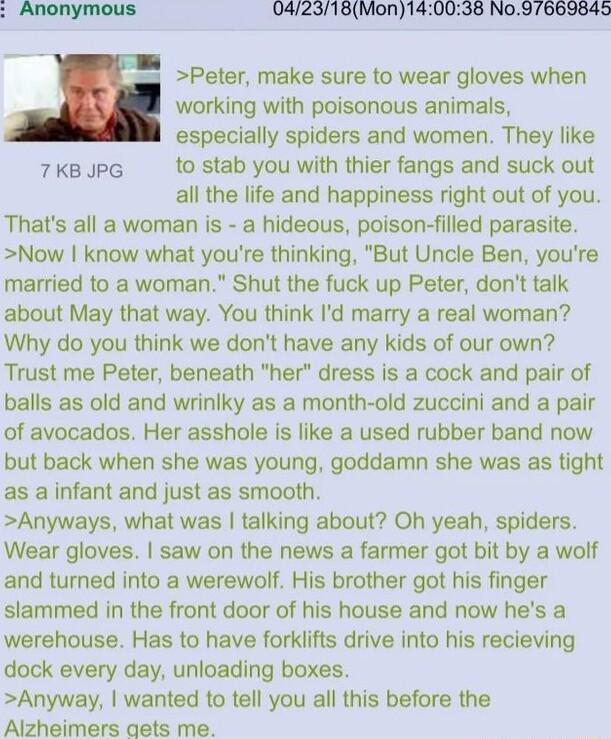 Anonymous 04/23/18(Mon)14:00:38 No.97669845

7 KB JPG

>Peter, make sure to wear gloves when working with poisonous animals, especially spiders and women. They like to stab you with thier fangs and suck out all the life and happiness right out of you. That's all a woman is - a hideous, poison-filled parasite.
>Now I know what you're thinking, "But Uncle Ben, you're married to a woman." Shut the fuck up Peter, don't talk about May that way. You think I'd marry a real woman? Why do you think we don't have any kids of our own? Trust me Peter, beneath "her" dress is a cock and pair of balls as old and wrinlky as a month-old zuccini and a pair of avocados. Her asshole is like a used rubber band now but back when she was young, goddamn she was as tight as a infant and just as smooth.
>Anyways, what was I talking about? Oh yeah, spiders. Wear gloves. I saw on the news a farmer got bit by a wolf and turned into a werewolf. His brother got his finger slammed in the front door of his house and now he's a werehouse. Has to have forklifts drive into his recieving dock every day, unloading boxes.
>Anyway, I wanted to tell you all this before the Alzheimers gets me.